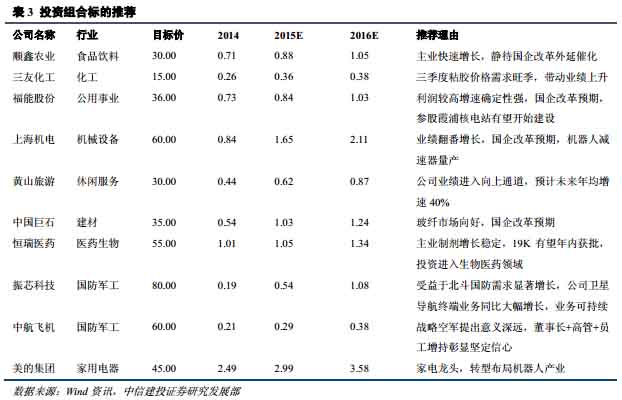 表3 投资组合标的推荐

| 公司名称 | 行业 | 目标价 | 2014 | 2015E | 2016E | 推荐理由 |
|---|---|---|---|---|---|---|
| 顺鑫农业 | 食品饮料 | 30.00 | 0.71 | 0.88 | 1.05 | 主业快速增长，静待国企改革外延催化 |
| 三友化工 | 化工 | 15.00 | 0.26 | 0.36 | 0.38 | 三季度粘胶价格需求旺季，带动业绩上升 |
| 福能股份 | 公用事业 | 36.00 | 0.73 | 0.84 | 1.03 | 利润较高增速确定性强，国企改革预期，参股霞浦核电站有望开始建设 |
| 上海机电 | 机械设备 | 60.00 | 0.84 | 1.65 | 2.11 | 业绩翻番增长，国企改革预期，机器人减速器量产 |
| 黄山旅游 | 休闲服务 | 30.00 | 0.44 | 0.62 | 0.87 | 公司业绩进入向上通道，预计未来年均增速40% |
| 中国巨石 | 建材 | 35.00 | 0.54 | 1.03 | 1.24 | 玻纤市场向好，国企改革预期 |
| 恒瑞医药 | 医药生物 | 55.00 | 1.01 | 1.05 | 1.34 | 主业制剂增长稳定，19K有望年内获批，投资进入生物医药领域 |
| 振芯科技 | 国防军工 | 80.00 | 0.19 | 0.54 | 1.08 | 受益于北斗国防需求显著增长，公司卫星导航终端业务同比大幅增长，业务可持续 |
| 中航飞机 | 国防军工 | 60.00 | 0.21 | 0.29 | 0.38 | 战略空军提出意义深远，董事长+高管+员工增持彰显坚定信心 |
| 美的集团 | 家用电器 | 45.00 | 2.49 | 2.99 | 3.58 | 家电龙头，转型布局机器人产业 |

数据来源：Wind资讯，中信建投证券研究发展部